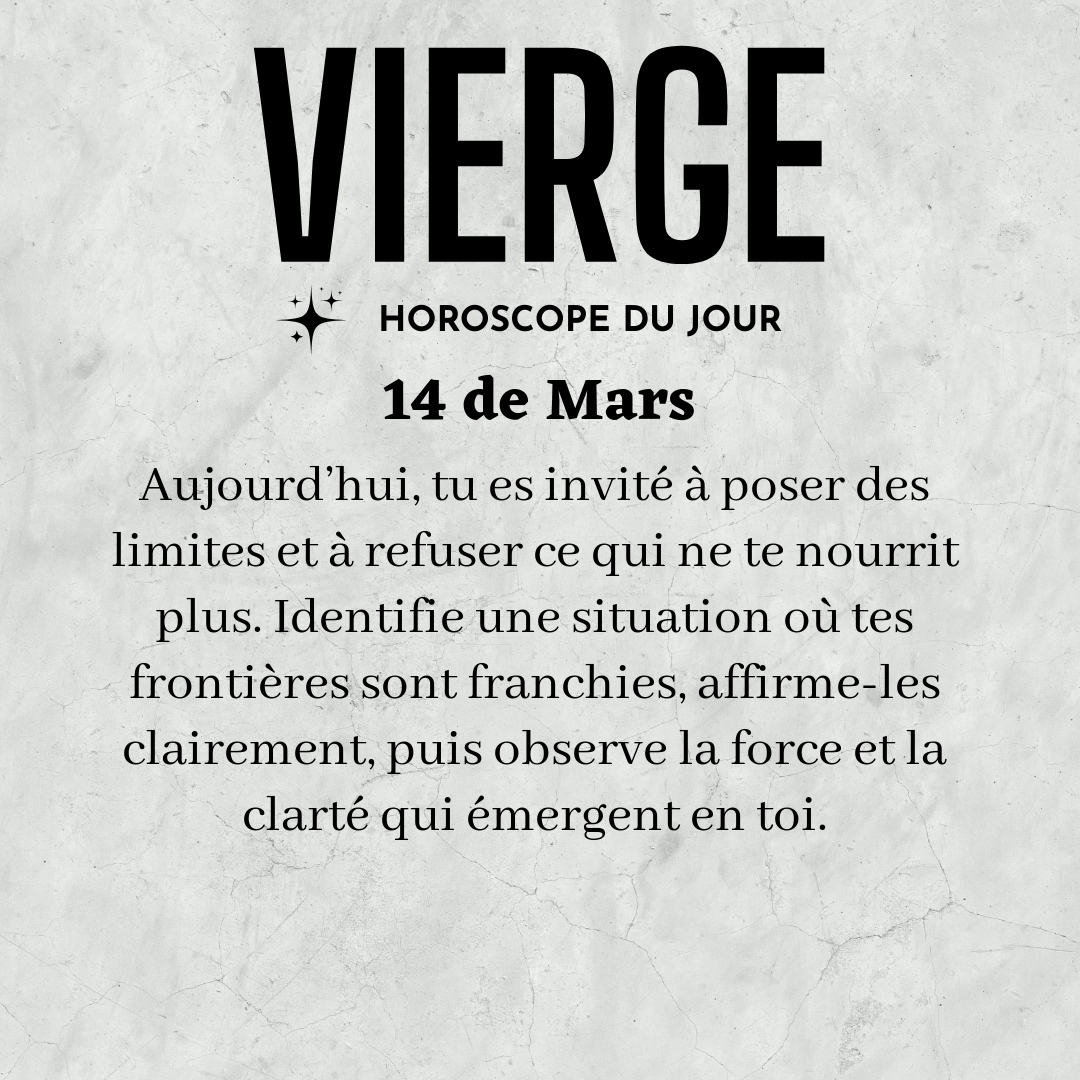 VIERGE

HOROSCOPE DU JOUR

14 de Mars

Aujourd'hui, tu es invité à poser des limites et à refuser ce qui ne te nourrit plus. Identifie une situation où tes frontières sont franchies, affirme-les clairement, puis observe la force et la clarté qui émergent en toi.